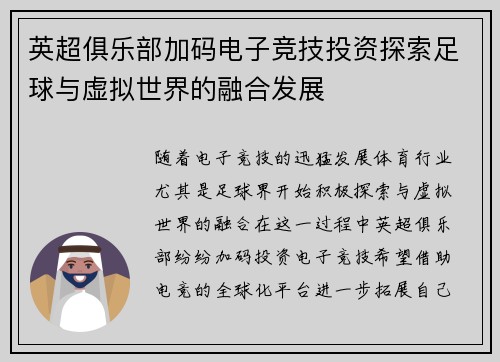 英超俱乐部加码电子竞技投资探索足球与虚拟世界的融合发展

随着电子竞技的迅猛发展体育行业尤其是足球界开始积极探索与虚拟世界的融合在这一过程中英超俱乐部纷纷加码投资电子竞技希望借助电竞的全球化平台进一步拓展自己